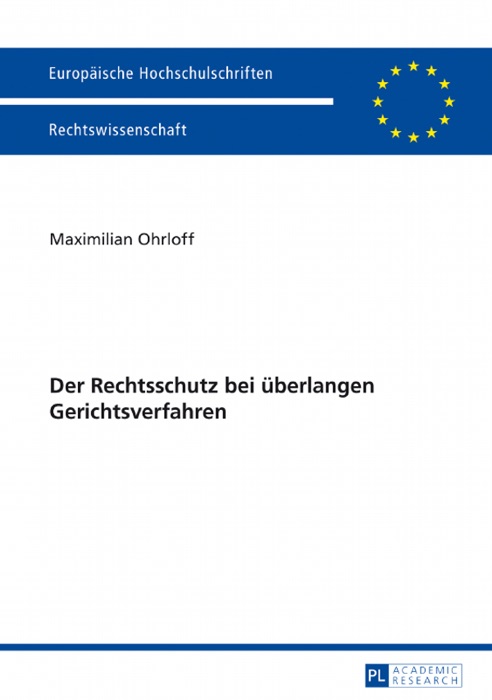 Europäische Hochschulschriften

Rechtswissenschaft

Maximilian Ohrloff

Der Rechtsschutz bei überlangen Gerichtsverfahren

PL ACADEMIC RESEARCH